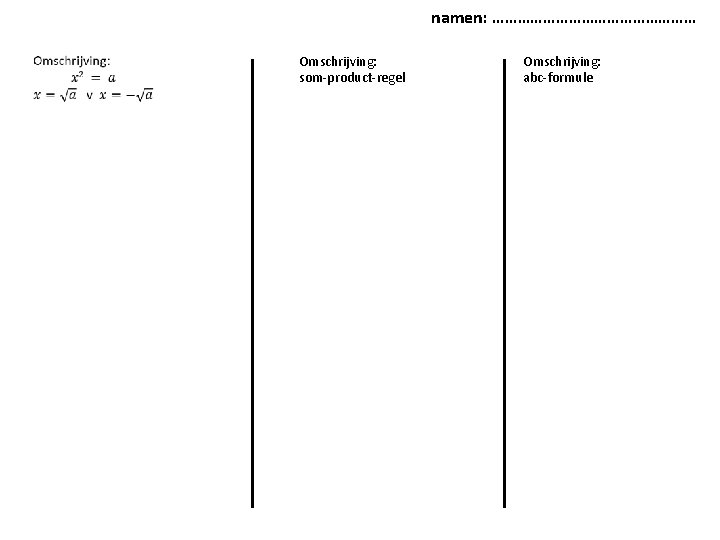 namen: ____

Omschrijving:
$x^2 = a$
$x = \sqrt{a} \vee x = -\sqrt{a}$

Omschrijving:
som-product-regel

Omschrijving:
abc-formule